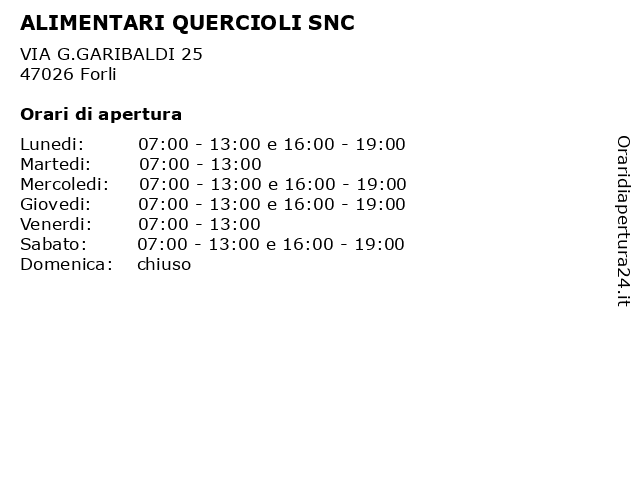 ALIMENTARI QUERCIOLI SNC

VIA G.GARIBALDI 25
47026 Forli

Orari di apertura

| | |
|---|---|
| Lunedi: | 07:00 - 13:00 e 16:00 - 19:00 |
| Martedi: | 07:00 - 13:00 |
| Mercoledi: | 07:00 - 13:00 e 16:00 - 19:00 |
| Giovedi: | 07:00 - 13:00 e 16:00 - 19:00 |
| Venerdi: | 07:00 - 13:00 |
| Sabato: | 07:00 - 13:00 e 16:00 - 19:00 |
| Domenica: | chiuso |

Oraridiapertura24.it